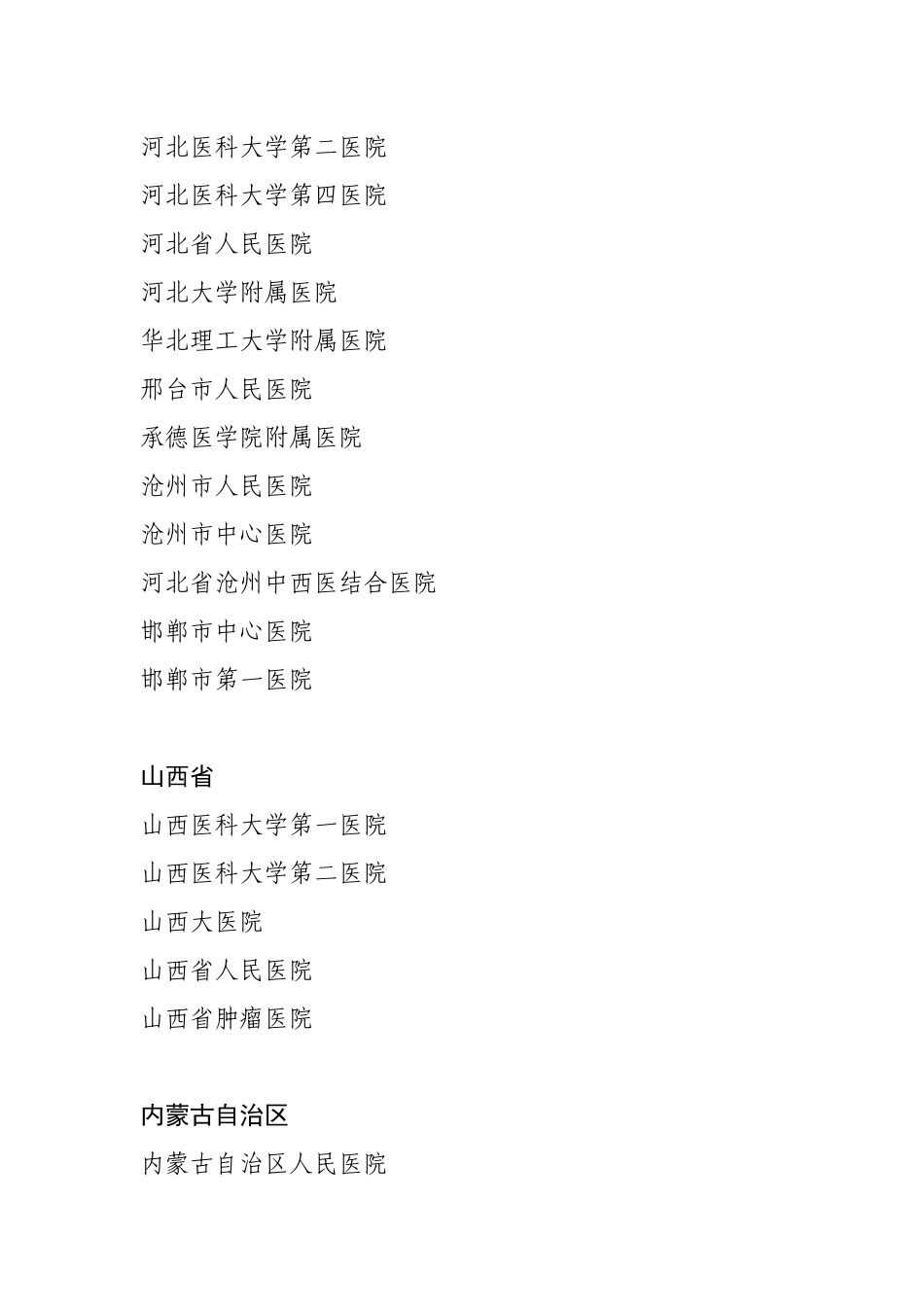 河北医科大学第二医院

河北医科大学第四医院

河北省人民医院

河北大学附属医院

华北理工大学附属医院

邢台市人民医院

承德医学院附属医院

沧州市人民医院

沧州市中心医院

河北省沧州中西医结合医院

邯郸市中心医院

邯郸市第一医院

山西省

山西医科大学第一医院

山西医科大学第二医院

山西大医院

山西省人民医院

山西省肿瘤医院

内蒙古自治区

内蒙古自治区人民医院